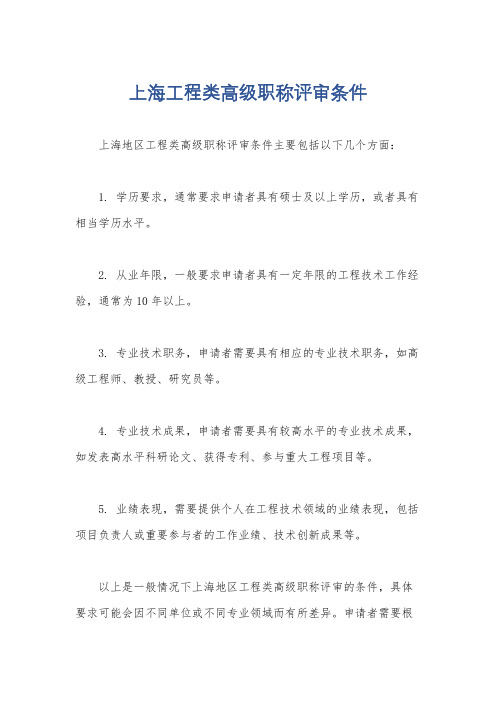 上海工程类高级职称评审条件

上海地区工程类高级职称评审条件主要包括以下几个方面：

1. 学历要求，通常要求申请者具有硕士及以上学历，或者具有相当学历水平。

2. 从业年限，一般要求申请者具有一定年限的工程技术工作经验，通常为10年以上。

3. 专业技术职务，申请者需要具有相应的专业技术职务，如高级工程师、教授、研究员等。

4. 专业技术成果，申请者需要具有较高水平的专业技术成果，如发表高水平科研论文、获得专利、参与重大工程项目等。

5. 业绩表现，需要提供个人在工程技术领域的业绩表现，包括项目负责人或重要参与者的工作业绩、技术创新成果等。

以上是一般情况下上海地区工程类高级职称评审的条件，具体要求可能会因不同单位或不同专业领域而有所差异。申请者需要根